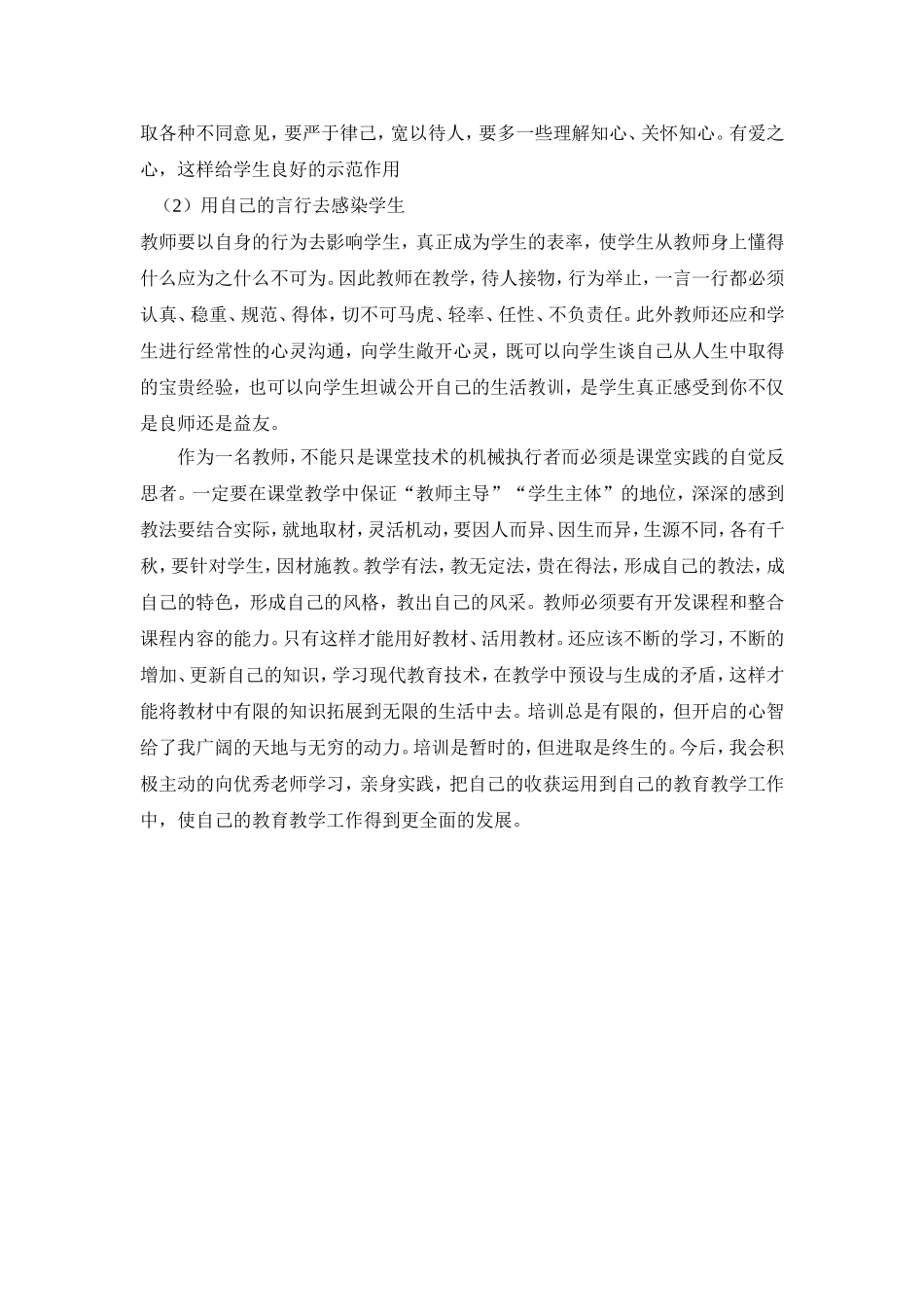 取各种不同意见，要严于律己，宽以待人，要多一些理解知心、关怀知心。有爱之心，这样给学生良好的示范作用

（2）用自己的言行去感染学生

教师要以自身的行为去影响学生，真正成为学生的表率，使学生从教师身上懂得什么应为之什么不可为。因此教师在教学，待人接物，行为举止，一言一行都必须认真、稳重、规范、得体，切不可马虎、轻率、任性、不负责任。此外教师还应和学生进行经常性的心灵沟通，向学生敞开心灵，既可以向学生谈自己从人生中取得的宝贵经验，也可以向学生坦诚公开自己的生活教训，是学生真正感受到你不仅是良师还是益友。

作为一名教师，不能只是课堂技术的机械执行者而必须是课堂实践的自觉反思者。一定要在课堂教学中保证“教师主导”“学生主体”的地位，深深的感到教法要结合实际，就地取材，灵活机动，要因人而异、因生而异，生源不同，各有千秋，要针对学生，因材施教。教学有法，教无定法，贵在得法，形成自己的教法，成自己的特色，形成自己的风格，教出自己的风采。教师必须要有开发课程和整合课程内容的能力。只有这样才能用好教材、活用教材。还应该不断的学习，不断的增加、更新自己的知识，学习现代教育技术，在教学中预设与生成的矛盾，这样才能将教材中有限的知识拓展到无限的生活中去。培训总是有限的，但开启的心智给了我广阔的天地与无穷的动力。培训是暂时的，但进取是终生的。今后，我会积极主动的向优秀老师学习，亲身实践，把自己的收获运用到自己的教育教学工作中，使自己的教育教学工作得到更全面的发展。